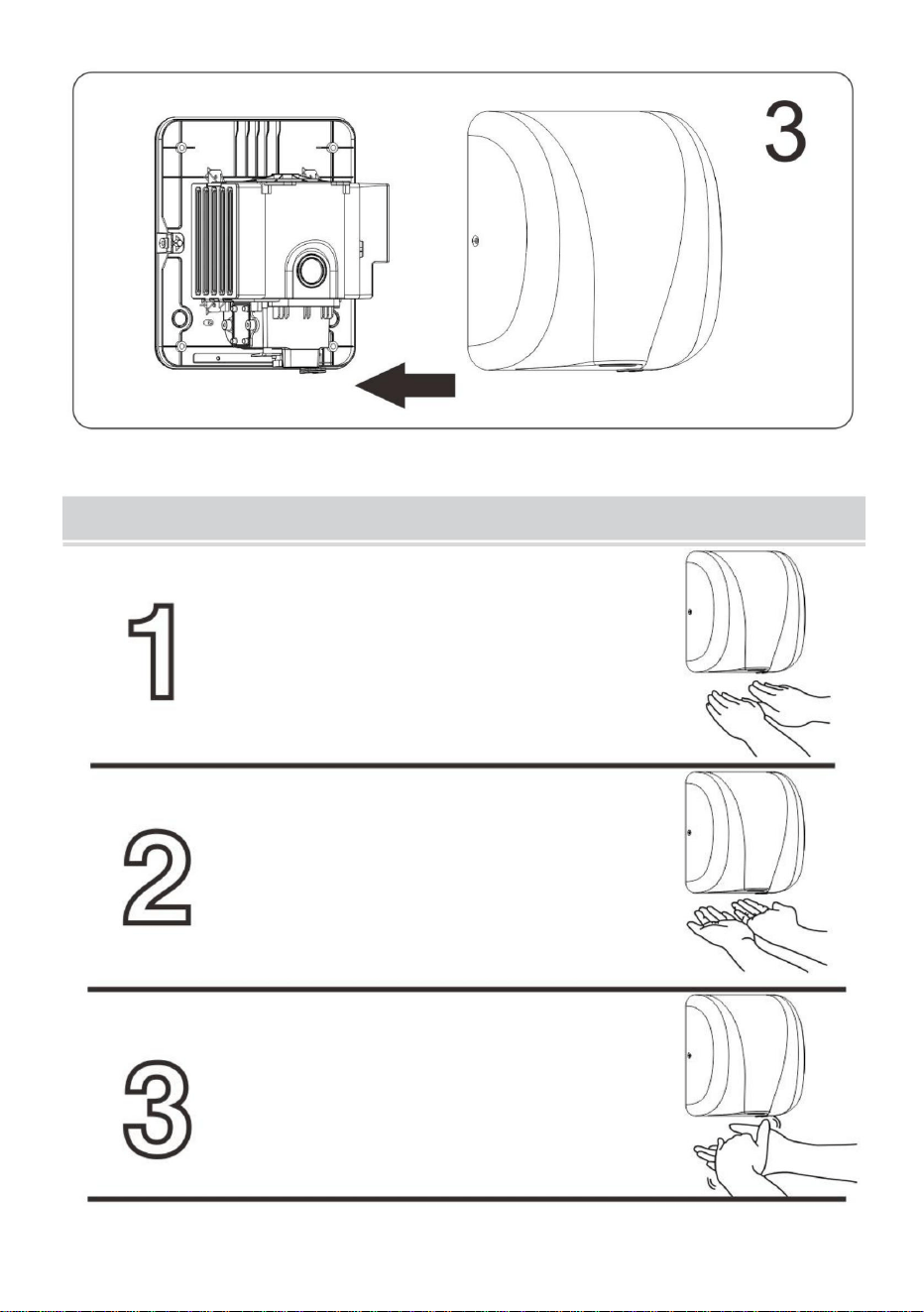 3

1

2

3